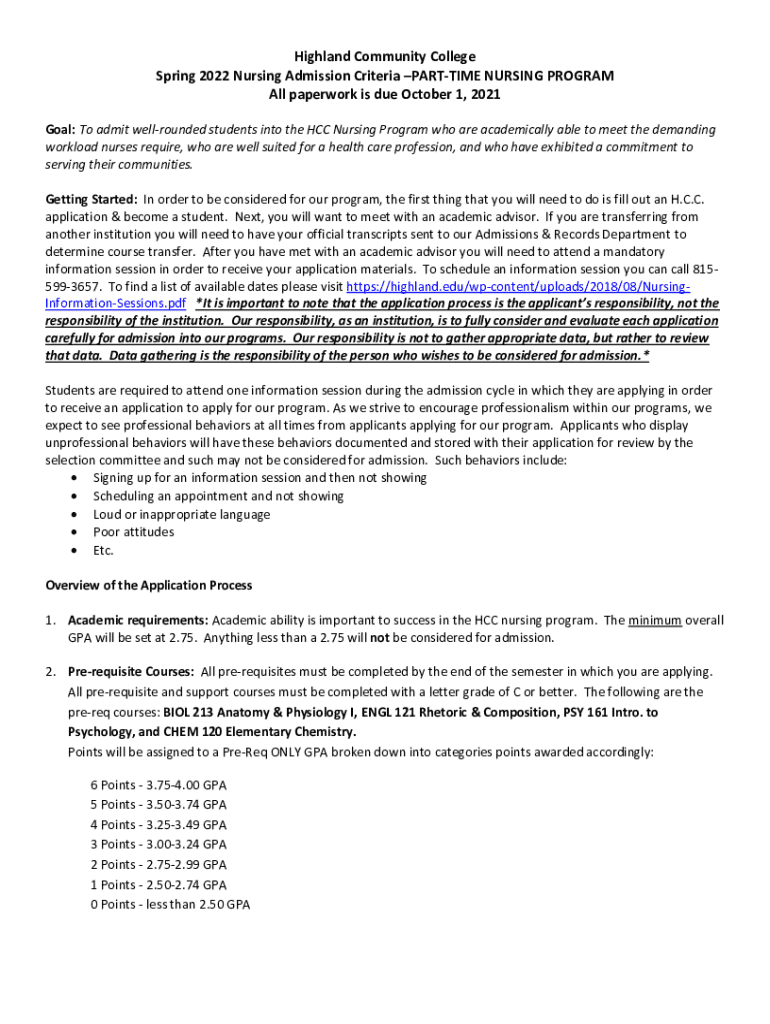 Highland Community College
Spring 2022 Nursing Admission Criteria –PART-TIME NURSING PROGRAM
All paperwork is due October 1, 2021

Goal: To admit well-rounded students into the HCC Nursing Program who are academically able to meet the demanding workload nurses require, who are well suited for a health care profession, and who have exhibited a commitment to serving their communities.

Getting Started: In order to be considered for our program, the first thing that you will need to do is fill out an H.C.C. application & become a student. Next, you will want to meet with an academic advisor. If you are transferring from another institution you will need to have your official transcripts sent to our Admissions & Records Department to determine course transfer. After you have met with an academic advisor you will need to attend a mandatory information session in order to receive your application materials. To schedule an information session you can call 815-599-3657. To find a list of available dates please visit https://highland.edu/wp-content/uploads/2018/08/Nursing-Information-Sessions.pdf *It is important to note that the application process is the applicant's responsibility, not the responsibility of the institution. Our responsibility, as an institution, is to fully consider and evaluate each application carefully for admission into our programs. Our responsibility is not to gather appropriate data, but rather to review that data. Data gathering is the responsibility of the person who wishes to be considered for admission.*

Students are required to attend one information session during the admission cycle in which they are applying in order to receive an application to apply for our program. As we strive to encourage professionalism within our programs, we expect to see professional behaviors at all times from applicants applying for our program. Applicants who display unprofessional behaviors will have these behaviors documented and stored with their application for review by the selection committee and such may not be considered for admission. Such behaviors include:
• Signing up for an information session and then not showing
• Scheduling an appointment and not showing
• Loud or inappropriate language
• Poor attitudes
• Etc.

Overview of the Application Process

1. Academic requirements: Academic ability is important to success in the HCC nursing program. The minimum overall GPA will be set at 2.75. Anything less than a 2.75 will not be considered for admission.

2. Pre-requisite Courses: All pre-requisites must be completed by the end of the semester in which you are applying. All pre-requisite and support courses must be completed with a letter grade of C or better. The following are the pre-req courses: BIOL 213 Anatomy & Physiology I, ENGL 121 Rhetoric & Composition, PSY 161 Intro. to Psychology, and CHEM 120 Elementary Chemistry.
Points will be assigned to a Pre-Req ONLY GPA broken down into categories points awarded accordingly:

6 Points - 3.75-4.00 GPA
5 Points - 3.50-3.74 GPA
4 Points - 3.25-3.49 GPA
3 Points - 3.00-3.24 GPA
2 Points - 2.75-2.99 GPA
1 Points - 2.50-2.74 GPA
0 Points - less than 2.50 GPA